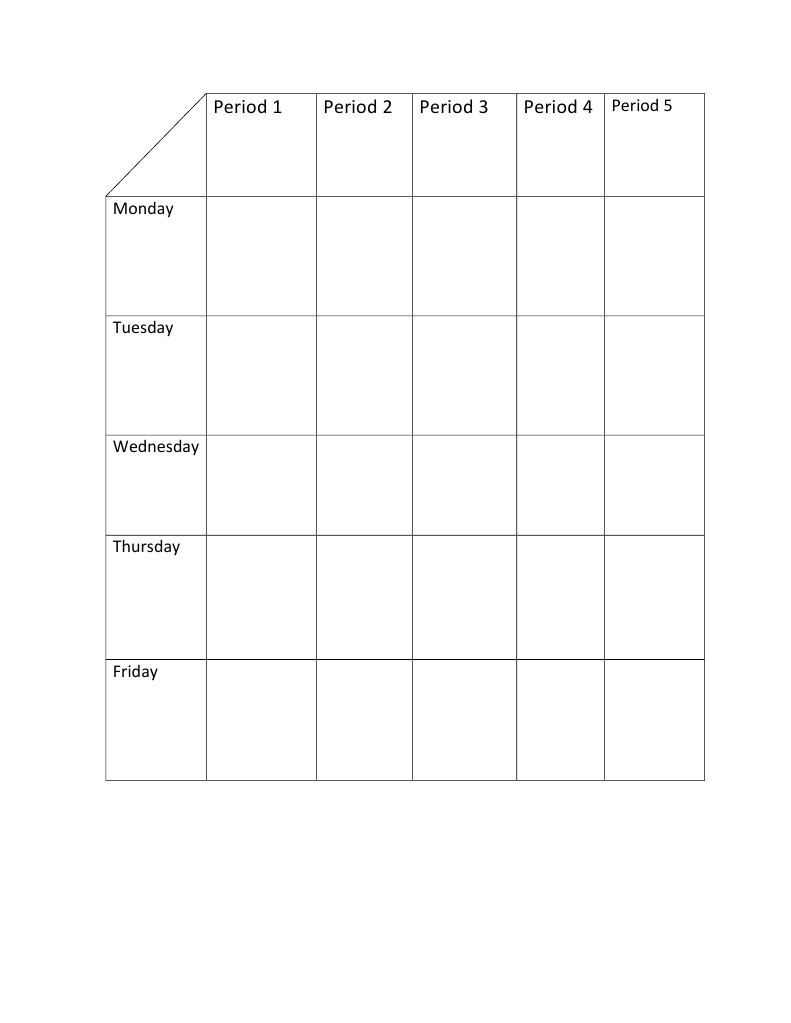 | | Period 1 | Period 2 | Period 3 | Period 4 | Period 5 |
|---|---|---|---|---|---|
| Monday | | | | | |
| Tuesday | | | | | |
| Wednesday | | | | | |
| Thursday | | | | | |
| Friday | | | | | |